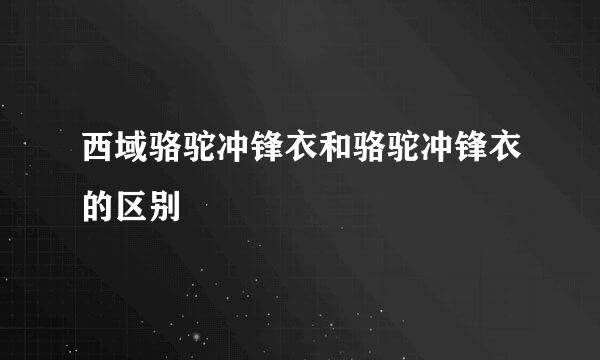 西域骆驼冲锋衣和骆驼冲锋衣的区别